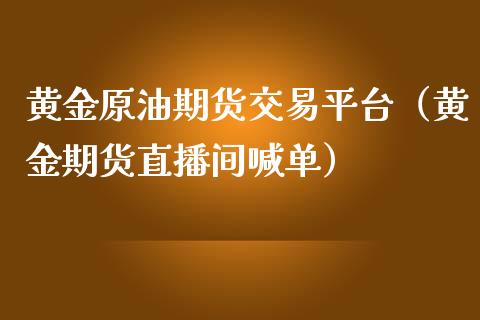 黄金原油期货交易平台（黄金期货直播间喊单）